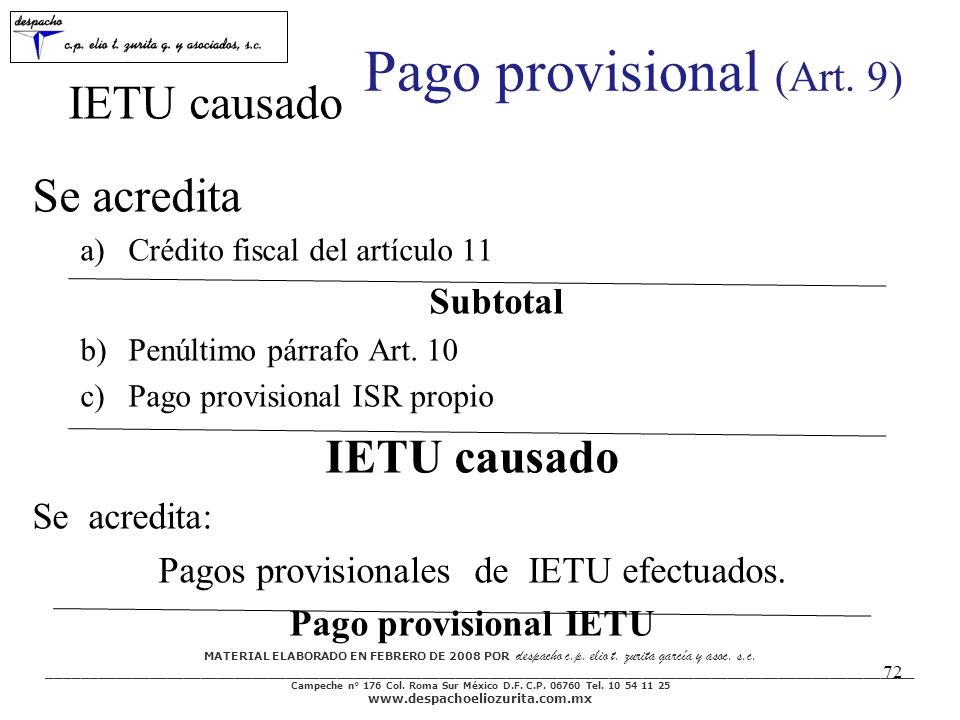 despacho
c.p. elio t. zurita g. y asociados, s.c.

Pago provisional (Art. 9)

IETU causado

Se acredita

a) Crédito fiscal del artículo 11

Subtotal

b) Penúltimo párrafo Art. 10

c) Pago provisional ISR propio

IETU causado

Se acredita:

Pagos provisionales de IETU efectuados.

Pago provisional IETU

MATERIAL ELABORADO EN FEBRERO DE 2008 POR despacho c.p. elio t. zurita garcía y asoc. s.c.

72

Campeche nº 176 Col. Roma Sur México D.F. C.P. 06760 Tel. 10 54 11 25
www.despachoeliozurita.com.mx